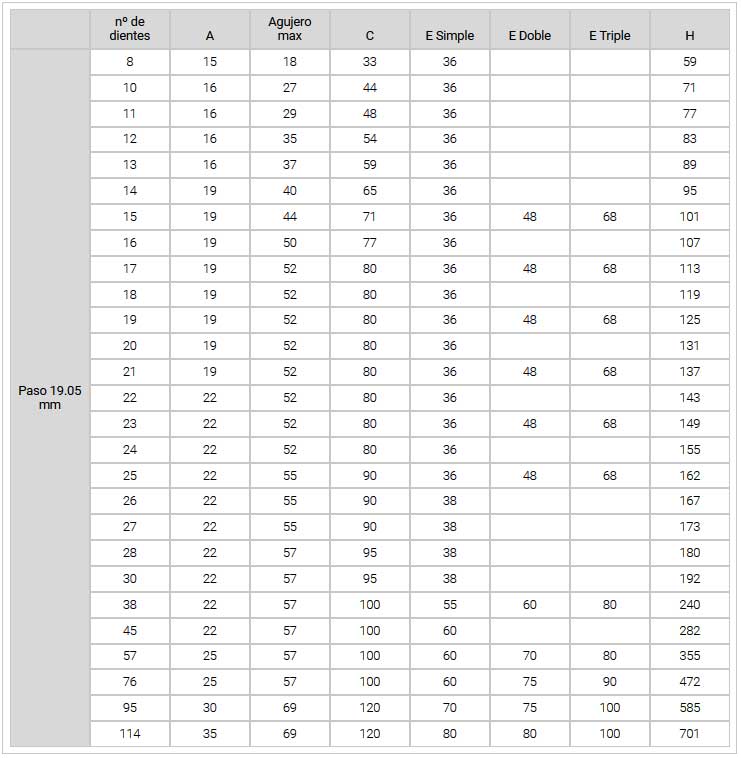 |  | nº de dientes | A | Agujero max | C | E Simple | E Doble | E Triple | H |
|---|---|---|---|---|---|---|---|---|
| Paso 19.05 mm | 8 | 15 | 18 | 33 | 36 |  |  | 59 |
|  | 10 | 16 | 27 | 44 | 36 |  |  | 71 |
|  | 11 | 16 | 29 | 48 | 36 |  |  | 77 |
|  | 12 | 16 | 35 | 54 | 36 |  |  | 83 |
|  | 13 | 16 | 37 | 59 | 36 |  |  | 89 |
|  | 14 | 19 | 40 | 65 | 36 |  |  | 95 |
|  | 15 | 19 | 44 | 71 | 36 | 48 | 68 | 101 |
|  | 16 | 19 | 50 | 77 | 36 |  |  | 107 |
|  | 17 | 19 | 52 | 80 | 36 | 48 | 68 | 113 |
|  | 18 | 19 | 52 | 80 | 36 |  |  | 119 |
|  | 19 | 19 | 52 | 80 | 36 | 48 | 68 | 125 |
|  | 20 | 19 | 52 | 80 | 36 |  |  | 131 |
|  | 21 | 19 | 52 | 80 | 36 | 48 | 68 | 137 |
|  | 22 | 22 | 52 | 80 | 36 |  |  | 143 |
|  | 23 | 22 | 52 | 80 | 36 | 48 | 68 | 149 |
|  | 24 | 22 | 52 | 80 | 36 |  |  | 155 |
|  | 25 | 22 | 55 | 90 | 36 | 48 | 68 | 162 |
|  | 26 | 22 | 55 | 90 | 38 |  |  | 167 |
|  | 27 | 22 | 55 | 90 | 38 |  |  | 173 |
|  | 28 | 22 | 57 | 95 | 38 |  |  | 180 |
|  | 30 | 22 | 57 | 95 | 38 |  |  | 192 |
|  | 38 | 22 | 57 | 100 | 55 | 60 | 80 | 240 |
|  | 45 | 22 | 57 | 100 | 60 |  |  | 282 |
|  | 57 | 25 | 57 | 100 | 60 | 70 | 80 | 355 |
|  | 76 | 25 | 57 | 100 | 60 | 75 | 90 | 472 |
|  | 95 | 30 | 69 | 120 | 70 | 75 | 100 | 585 |
|  | 114 | 35 | 69 | 120 | 80 | 80 | 100 | 701 |